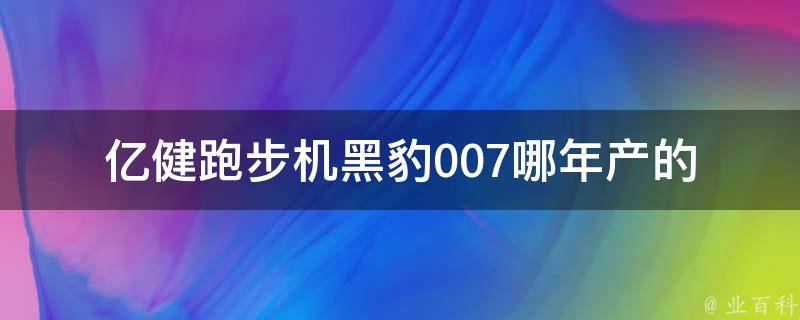 亿健跑步机黑豹007哪年产的

@ 业百科